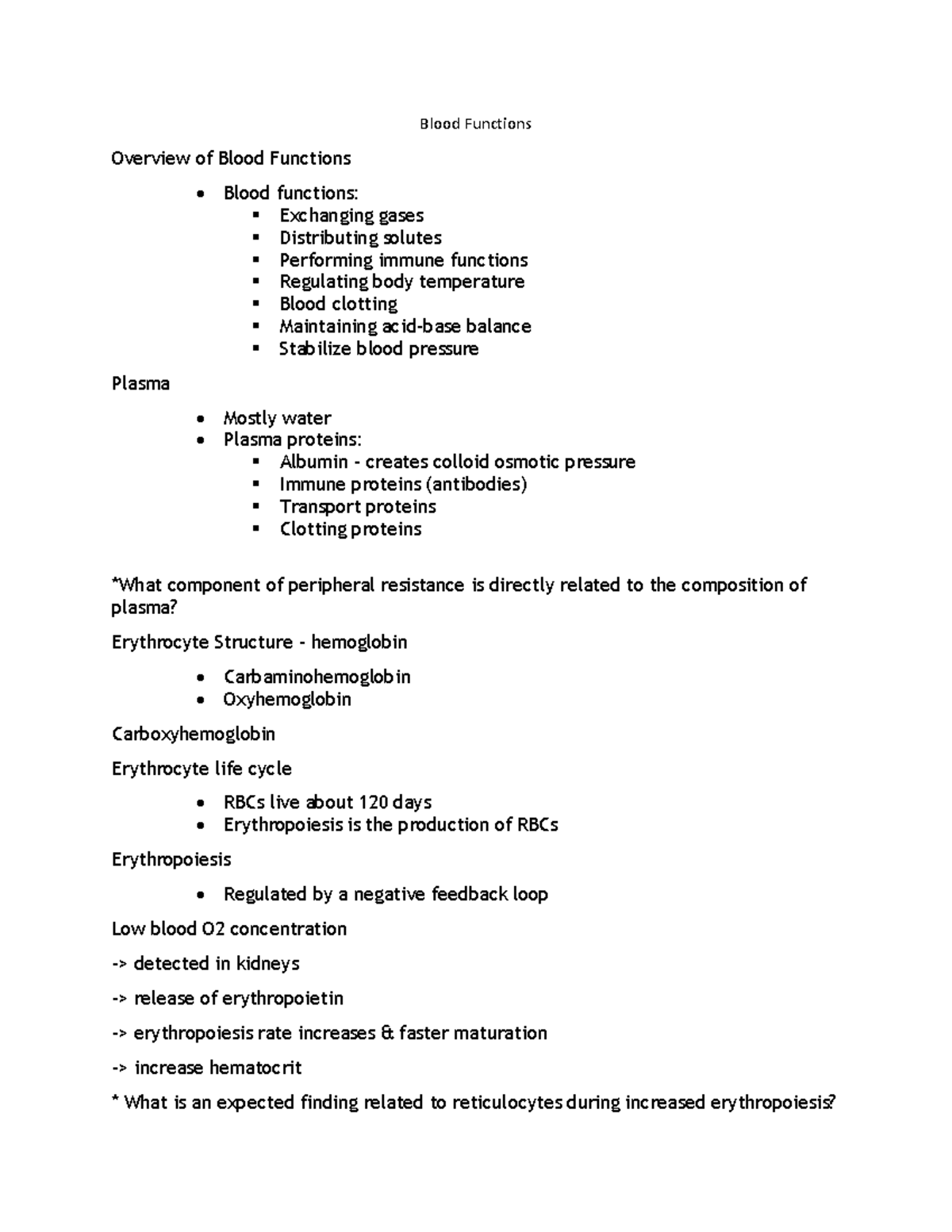 Blood Functions

Overview of Blood Functions

• Blood functions:
• Exchanging gases
• Distributing solutes
• Performing immune functions
• Regulating body temperature
• Blood clotting
• Maintaining acid-base balance
• Stabilize blood pressure

Plasma

• Mostly water
• Plasma proteins:
• Albumin - creates colloid osmotic pressure
• Immune proteins (antibodies)
• Transport proteins
• Clotting proteins

*What component of peripheral resistance is directly related to the composition of plasma?

Erythrocyte Structure - hemoglobin

• Carbaminohemoglobin
• Oxyhemoglobin

Carboxyhemoglobin

Erythrocyte life cycle

• RBCs live about 120 days
• Erythropoiesis is the production of RBCs

Erythropoiesis

• Regulated by a negative feedback loop

Low blood O2 concentration

-> detected in kidneys

-> release of erythropoietin

-> erythropoiesis rate increases & faster maturation

-> increase hematocrit

* What is an expected finding related to reticulocytes during increased erythropoiesis?